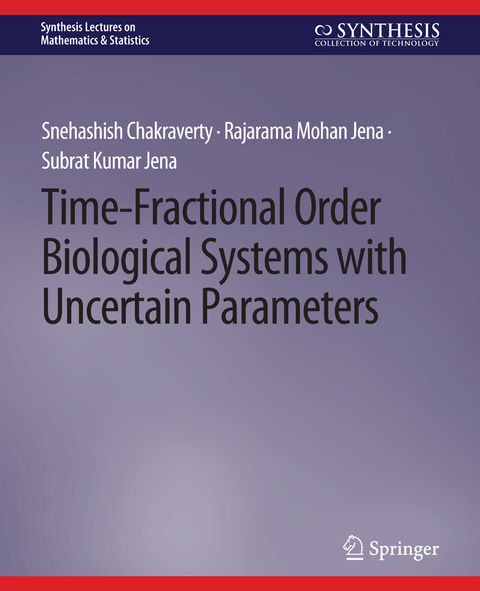 Synthesis Lectures on Mathematics & Statistics

SYNTHESIS
COLLECTION OF TECHNOLOGY

Snehashish Chakraverty · Rajarama Mohan Jena · Subrat Kumar Jena

Time-Fractional Order Biological Systems with Uncertain Parameters

Springer